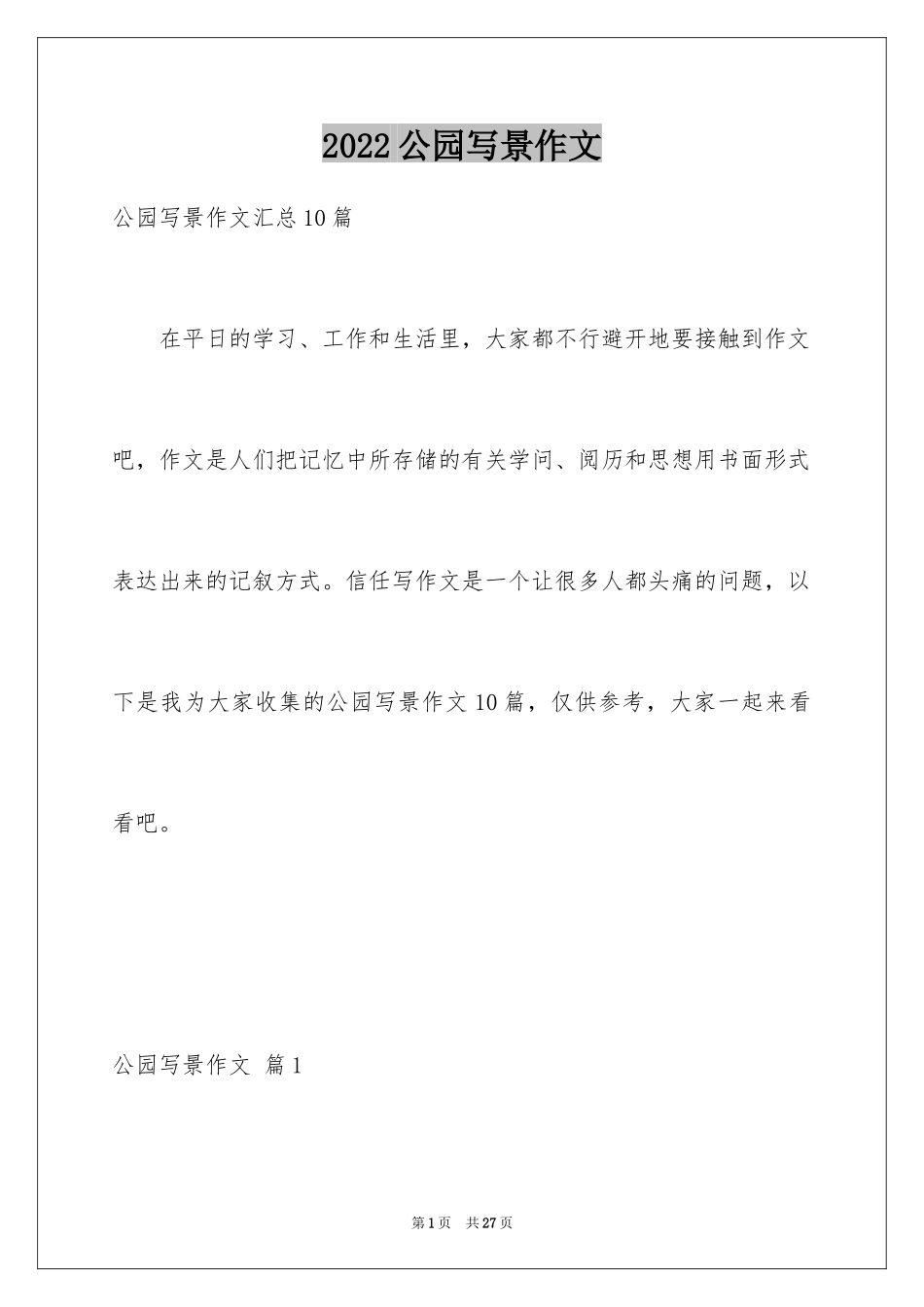 2022公园写景作文

公园写景作文汇总10篇

在平日的学习、工作和生活里，大家都不行避开地要接触到作文吧，作文是人们把记忆中所存储的有关学问、阅历和思想用书面形式表达出来的记叙方式。信任写作文是一个让很多人都头痛的问题，以下是我为大家收集的公园写景作文10篇，仅供参考，大家一起来看看吧。

公园写景作文 篇1

第1页 共27页